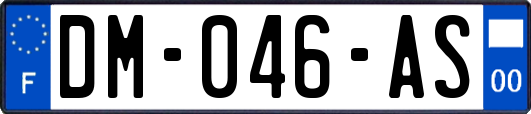 F

DM-046-AS

00